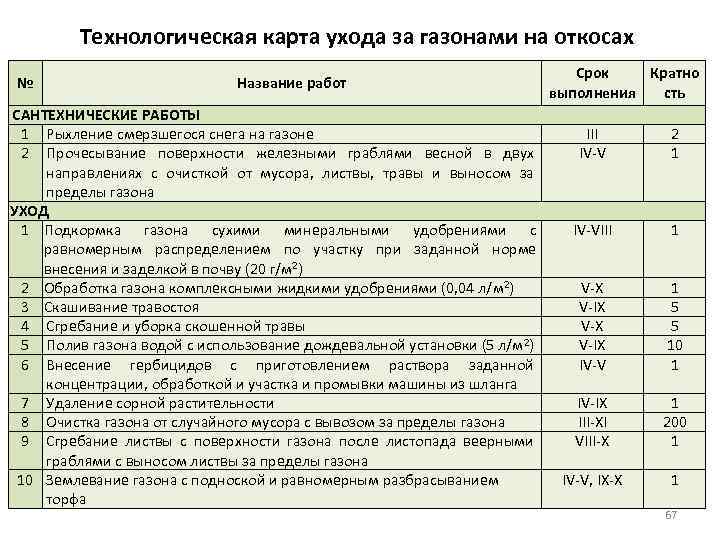 Технологическая карта ухода за газонами на откосах

| № | Название работ | Срок выполнения | Кратность |
|---|---|---|---|
| САНТЕХНИЧЕСКИЕ РАБОТЫ | | | |
| 1 | Рыхление смерзшегося снега на газоне | III | 2 |
| 2 | Прочесывание поверхности железными граблями весной в двух направлениях с очисткой от мусора, листвы, травы и выносом за пределы газона | IV-V | 1 |
| УХОД | | | |
| 1 | Подкормка газона сухими минеральными удобрениями с равномерным распределением по участку при заданной норме внесения и заделкой в почву (20 г/м$^2$) | IV-VIII | 1 |
| 2 | Обработка газона комплексными жидкими удобрениями (0,04 л/м$^2$) | V-X | 1 |
| 3 | Скашивание травостоя | V-IX | 5 |
| 4 | Сгребание и уборка скошенной травы | V-X | 5 |
| 5 | Полив газона водой с использование дождевальной установки (5 л/м$^2$) | V-IX | 10 |
| 6 | Внесение гербицидов с приготовлением раствора заданной концентрации, обработкой и участка и промывки машины из шланга | IV-V | 1 |
| 7 | Удаление сорной растительности | IV-IX | 1 |
| 8 | Очистка газона от случайного мусора с вывозом за пределы газона | III-XI | 200 |
| 9 | Сгребание листвы с поверхности газона после листопада веерными граблями с выносом листвы за пределы газона | VIII-X | 1 |
| 10 | Землевание газона с подноской и равномерным разбрасыванием торфа | IV-V, IX-X | 1 |

67